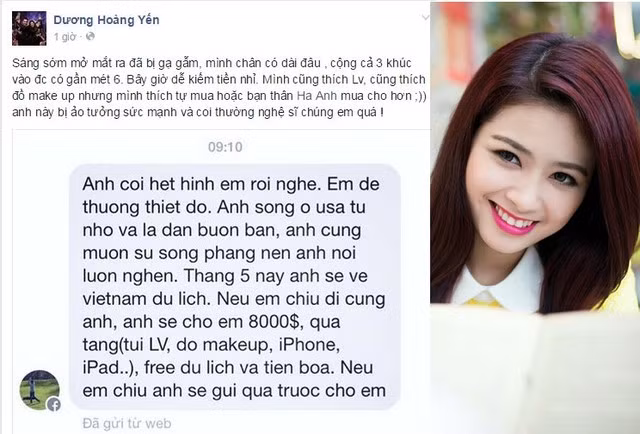 Dương Hoàng Yến
1 giờ ·

Sáng sớm mở mắt ra đã bị gạ gẫm, mình chân có dài đâu , cộng cả 3 khúc vào đc có gần mét 6. Bây giờ dễ kiếm tiền nhỉ. Mình cũng thích Lv, cũng thích đồ make up nhưng mình thích tự mua hoặc bạn thân Ha Anh mua cho hơn ;)) anh này bị ảo tưởng sức mạnh và coi thường nghệ sĩ chúng em quá !

09:10

Anh coi het hinh em roi nghe. Em de thuong thiet do. Anh song o usa tu nho va la dan buon ban, anh cung muon su song phang nen anh noi luon nghen. Thang 5 nay anh se ve vietnam du lich. Neu em chiu di cung anh, anh se cho em 8000$, qua tang(tui LV, do makeup, iPhone, iPad..), free du lich va tien boa. Neu em chiu anh se gui qua truoc cho em

Đã gửi từ web